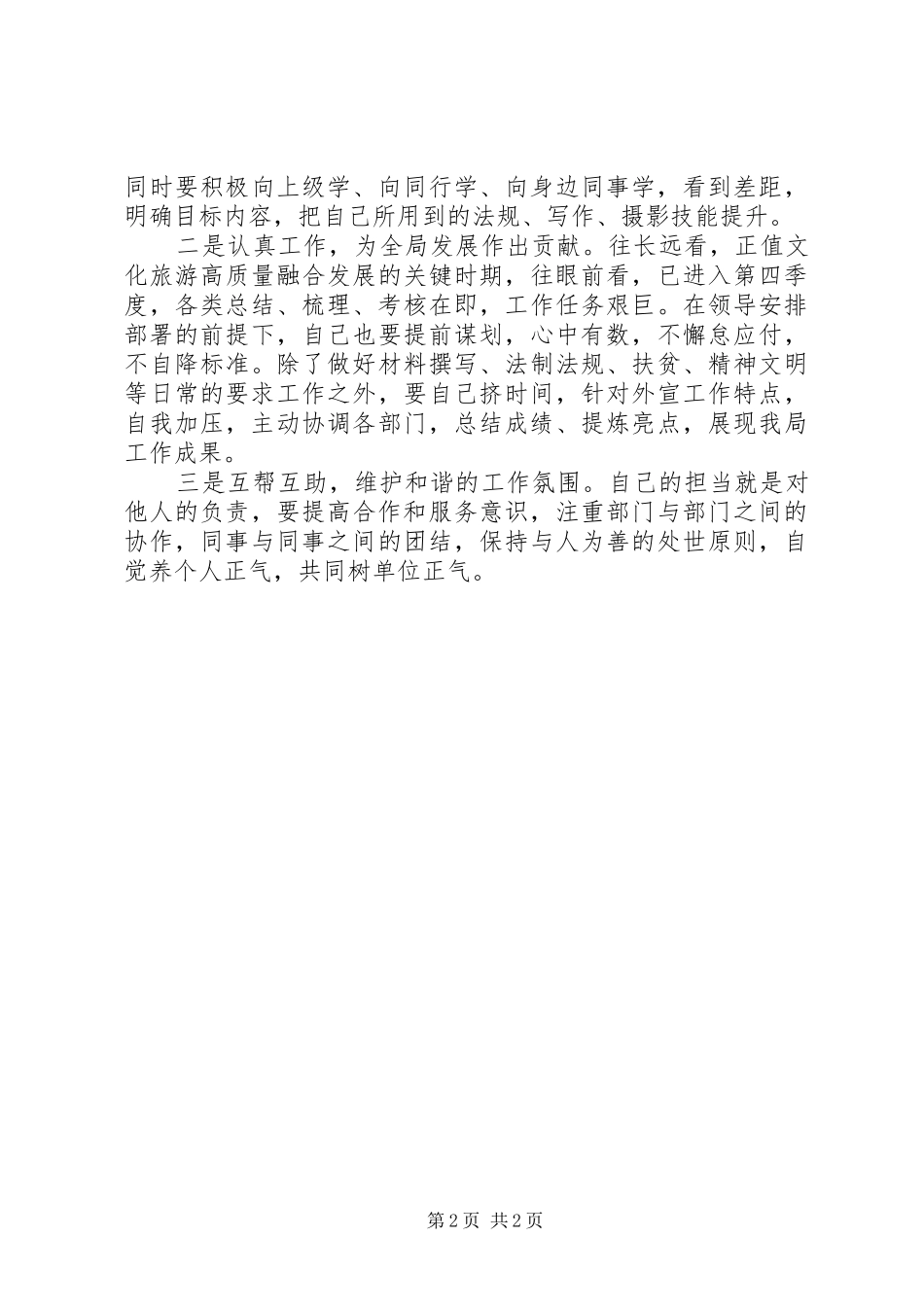 同时要积极向上级学、向同行学、向身边同事学，看到差距，明确目标内容，把自己所用到的法规、写作、摄影技能提升。

二是认真工作，为全局发展作出贡献。往长远看，正值文化旅游高质量融合发展的关键时期，往眼前看，已进入第四季度，各类总结、梳理、考核在即，工作任务艰巨。在领导安排部署的前提下，自己也要提前谋划，心中有数，不懈怠应付，不自降标准。除了做好材料撰写、法制法规、扶贫、精神文明等日常的要求工作之外，要自己挤时间，针对外宣工作特点，自我加压，主动协调各部门，总结成绩、提炼亮点，展现我局工作成果。

三是互帮互助，维护和谐的工作氛围。自己的担当就是对他人的负责，要提高合作和服务意识，注重部门与部门之间的协作，同事与同事之间的团结，保持与人为善的处世原则，自觉养个人正气，共同树单位正气。

第 2 页 共 2 页